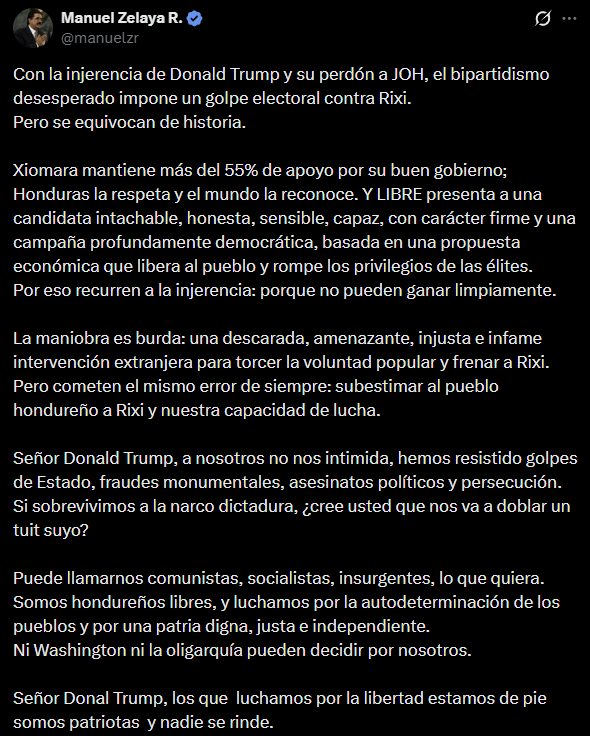 Manuel Zelaya R.
@manuelzr

Con la injerencia de Donald Trump y su perdón a JOH, el bipartidismo desesperado impone un golpe electoral contra Rixi.
Pero se equivocan de historia.

Xiomara mantiene más del 55% de apoyo por su buen gobierno; Honduras la respeta y el mundo la reconoce. Y LIBRE presenta a una candidata intachable, honesta, sensible, capaz, con carácter firme y una campaña profundamente democrática, basada en una propuesta económica que libera al pueblo y rompe los privilegios de las élites.
Por eso recurren a la injerencia: porque no pueden ganar limpiamente.

La maniobra es burda: una descarada, amenazante, injusta e infame intervención extranjera para torcer la voluntad popular y frenar a Rixi.
Pero cometen el mismo error de siempre: subestimar al pueblo hondureño a Rixi y nuestra capacidad de lucha.

Señor Donald Trump, a nosotros no nos intimida, hemos resistido golpes de Estado, fraudes monumentales, asesinatos políticos y persecución.
Si sobrevivimos a la narco dictadura, ¿cree usted que nos va a doblar un tuit suyo?

Puede llamarnos comunistas, socialistas, insurgentes, lo que quiera.
Somos hondureños libres, y luchamos por la autodeterminación de los pueblos y por una patria digna, justa e independiente.
Ni Washington ni la oligarquía pueden decidir por nosotros.

Señor Donal Trump, los que  luchamos por la libertad estamos de pie somos patriotas  y nadie se rinde.